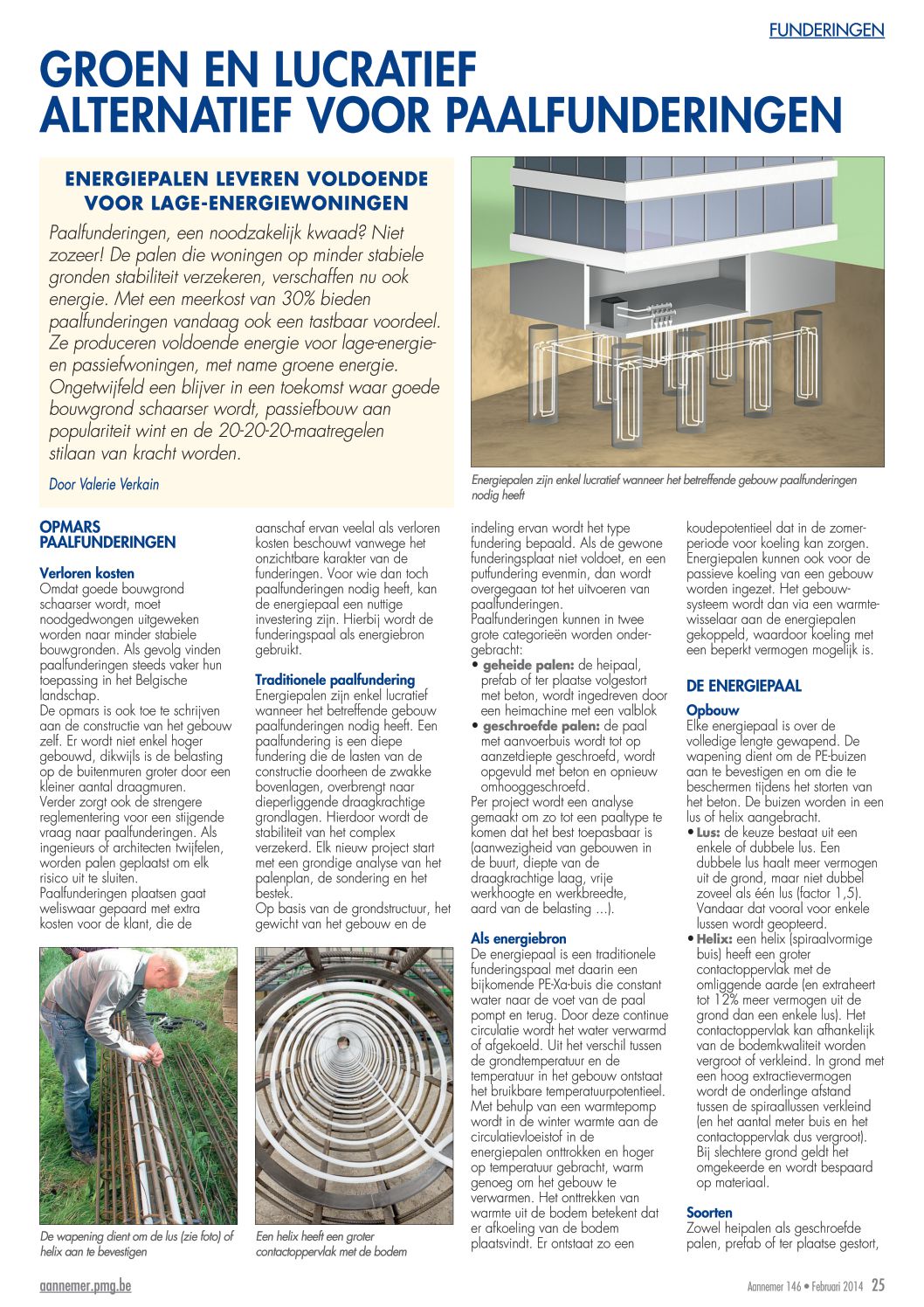 FUNDERINGEN

GROEN EN LUCRATIEF ALTERNATIEF VOOR PAALFUNDERINGEN

ENERGIEPALEN LEVEREN VOLDOENDE VOOR LAGE-ENERGIEWONINGEN

Paalfunderingen, een noodzakelijk kwaad? Niet zozeer! De palen die woningen op minder stabiele gronden stabiliteit verzekeren, verschaffen nu ook energie. Met een meerkost van 30% bieden paalfunderingen vandaag ook een tastbaar voordeel. Ze produceren voldoende energie voor lage-energie- en passiefwoningen, met name groene energie. Ongetwijfeld een blijver in een toekomst waar goede bouwgrond schaarser wordt, passiefbouw aan populariteit wint en de 20-20-20-maatregelen stilaan van kracht worden.

Door Valerie Verkain

Energiepalen zijn enkel lucratief wanneer het betreffende gebouw paalfunderingen nodig heeft

OPMARS PAALFUNDERINGEN

Verloren kosten
Omdat goede bouwgrond schaarser wordt, moet noodgedwongen uitgeweken worden naar minder stabiele bouwgronden. Als gevolg vinden paalfunderingen steeds vaker hun toepassing in het Belgische landschap.
De opmars is ook toe te schrijven aan de constructie van het gebouw zelf. Er wordt niet enkel hoger gebouwd, dikwijls is de belasting op de buitenmuren groter door een kleiner aantal draagmuren.
Verder zorgt ook de strengere reglementering voor een stijgende vraag naar paalfunderingen. Als ingenieurs of architecten twijfelen, worden palen geplaatst om elk risico uit te sluiten.
Paalfunderingen plaatsen gaat weliswaar gepaard met extra kosten voor de klant, die de aanschaf ervan veelal als verloren kosten beschouwt vanwege het onzichtbare karakter van de funderingen. Voor wie dan toch paalfunderingen nodig heeft, kan de energiepaal een nuttige investering zijn. Hierbij wordt de funderingspaal als energiebron gebruikt.

Traditionele paalfundering
Energiepalen zijn enkel lucratief wanneer het betreffende gebouw paalfunderingen nodig heeft. Een paalfundering is een diepe fundering die de lasten van de constructie doorheen de zwakke bovenlagen, overbrengt naar dieperliggende draagkrachtige grondlagen. Hierdoor wordt de stabiliteit van het complex verzekerd. Elk nieuw project start met een grondige analyse van het palenplan, de sondering en het bestek.
Op basis van de grondstructuur, het gewicht van het gebouw en de indeling ervan wordt het type fundering bepaald. Als de gewone funderingsplaat niet voldoet, en een putfundering evenmin, dan wordt overgegaan tot het uitvoeren van paalfunderingen.
Paalfunderingen kunnen in twee grote categorieën worden ondergebracht:
• geheide palen: de heipaal, prefab of ter plaatse volgestort met beton, wordt ingedreven door een heimachine met een valblok
• geschroefde palen: de paal met aanvoerbuis wordt tot op aanzetdiepte geschroefd, wordt opgevuld met beton en opnieuw omhooggeschroefd.
Per project wordt een analyse gemaakt om zo tot een paaltype te komen dat het best toepasbaar is (aanwezigheid van gebouwen in de buurt, diepte van de draagkrachtige laag, vrije werkhoogte en werkbreedte, aard van de belasting ...).

Als energiebron
De energiepaal is een traditionele funderingspaal met daarin een bijkomende PE-Xa-buis die constant water naar de voet van de paal pompt en terug. Door deze continue circulatie wordt het water verwarmd of afgekoeld. Uit het verschil tussen de grondtemperatuur en de temperatuur in het gebouw ontstaat het bruikbare temperatuurpotentieel. Met behulp van een warmtepomp wordt in de winter warmte aan de circulatievloeistof in de energiepalen onttrokken en hoger op temperatuur gebracht, warm genoeg om het gebouw te verwarmen. Het onttrekken van warmte uit de bodem betekent dat er afkoeling van de bodem plaatsvindt. Er ontstaat zo een koudepotentieel dat in de zomerperiode voor koeling kan zorgen. Energiepalen kunnen ook voor de passieve koeling van een gebouw worden ingezet. Het gebouwsysteem wordt dan via een warmtewisselaar aan de energiepalen gekoppeld, waardoor koeling met een beperkt vermogen mogelijk is.

DE ENERGIEPAAL

Opbouw
Elke energiepaal is over de volledige lengte gewapend. De wapening dient om de PE-buizen aan te bevestigen en om die te beschermen tijdens het storten van het beton. De buizen worden in een lus of helix aangebracht.
• Lus: de keuze bestaat uit een enkele of dubbele lus. Een dubbele lus haalt meer vermogen uit de grond, maar niet dubbel zoveel als één lus (factor 1,5). Vandaar dat vooral voor enkele lussen wordt geopteerd.
• Helix: een helix (spiraalvormige buis) heeft een groter contactoppervlak met de omliggende aarde (en extraheert tot 12% meer vermogen uit de grond dan een enkele lus). Het contactoppervlak kan afhankelijk van de bodemkwaliteit worden vergroot of verkleind. In grond met een hoog extractievermogen wordt de onderlinge afstand tussen de spiraallussen verkleind (en het aantal meter buis en het contactoppervlak dus vergroot). Bij slechtere grond geldt het omgekeerde en wordt bespaard op materiaal.

Soorten
Zowel heipalen als geschroefde palen, prefab of ter plaatse gestort,

De wapening dient om de lus (zie foto) of helix aan te bevestigen

Een helix heeft een groter contactoppervlak met de bodem

aannemer.pmg.be

Aannemer 146 • Februari 2014 25